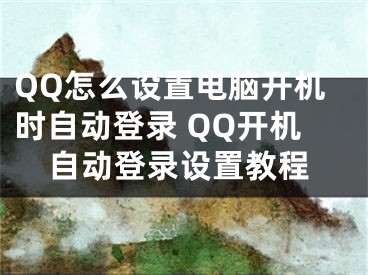 QQ怎么设置电脑开机时自动登录 QQ开机自动登录设置教程